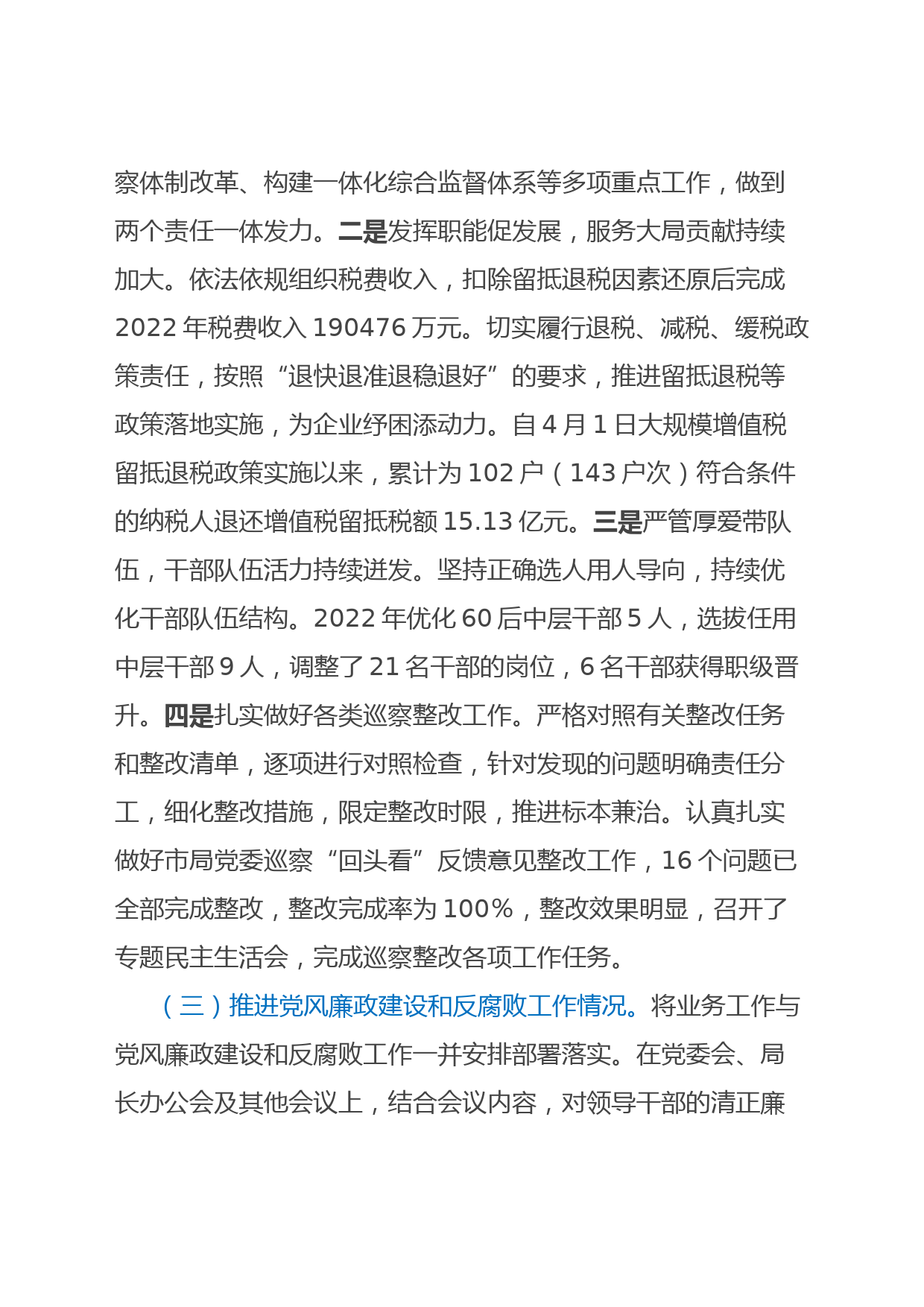 察体制改革、构建一体化综合监督体系等多项重点工作，做到两个责任一体发力。二是发挥职能促发展，服务大局贡献持续加大。依法依规组织税费收入，扣除留抵退税因素还原后完成 2022 年税费收入 190476 万元。切实履行退税、减税、缓税政策责任，按照“退快退准退稳退好”的要求，推进留抵退税等政策落地实施，为企业纾困添动力。自 4 月 1 日大规模增值税留抵退税政策实施以来，累计为 102 户（143 户次）符合条件的纳税人退还增值税留抵税额 15.13 亿元。三是严管厚爱带队伍，干部队伍活力持续迸发。坚持正确选人用人导向，持续优化干部队伍结构。2022 年优化 60 后中层干部 5 人，选拔任用中层干部 9 人，调整了 21 名干部的岗位，6 名干部获得职级晋升。四是扎实做好各类巡察整改工作。严格对照有关整改任务和整改清单，逐项进行对照检查，针对发现的问题明确责任分工，细化整改措施，限定整改时限，推进标本兼治。认真扎实做好市局党委巡察“回头看”反馈意见整改工作，16 个问题已全部完成整改，整改完成率为 100%，整改效果明显，召开了专题民主生活会，完成巡察整改各项工作任务。

（三）推进党风廉政建设和反腐败工作情况。将业务工作与党风廉政建设和反腐败工作一并安排部署落实。在党委会、局长办公会及其他会议上，结合会议内容，对领导干部的清正廉